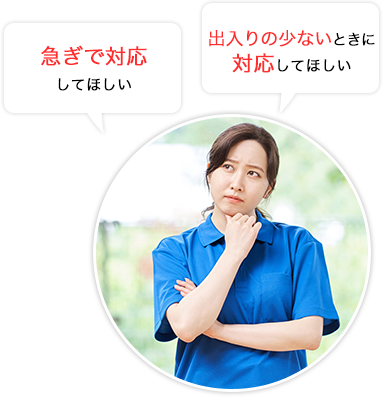 急ぎで対応
してほしい

出入りの少ないときに
対応してほしい